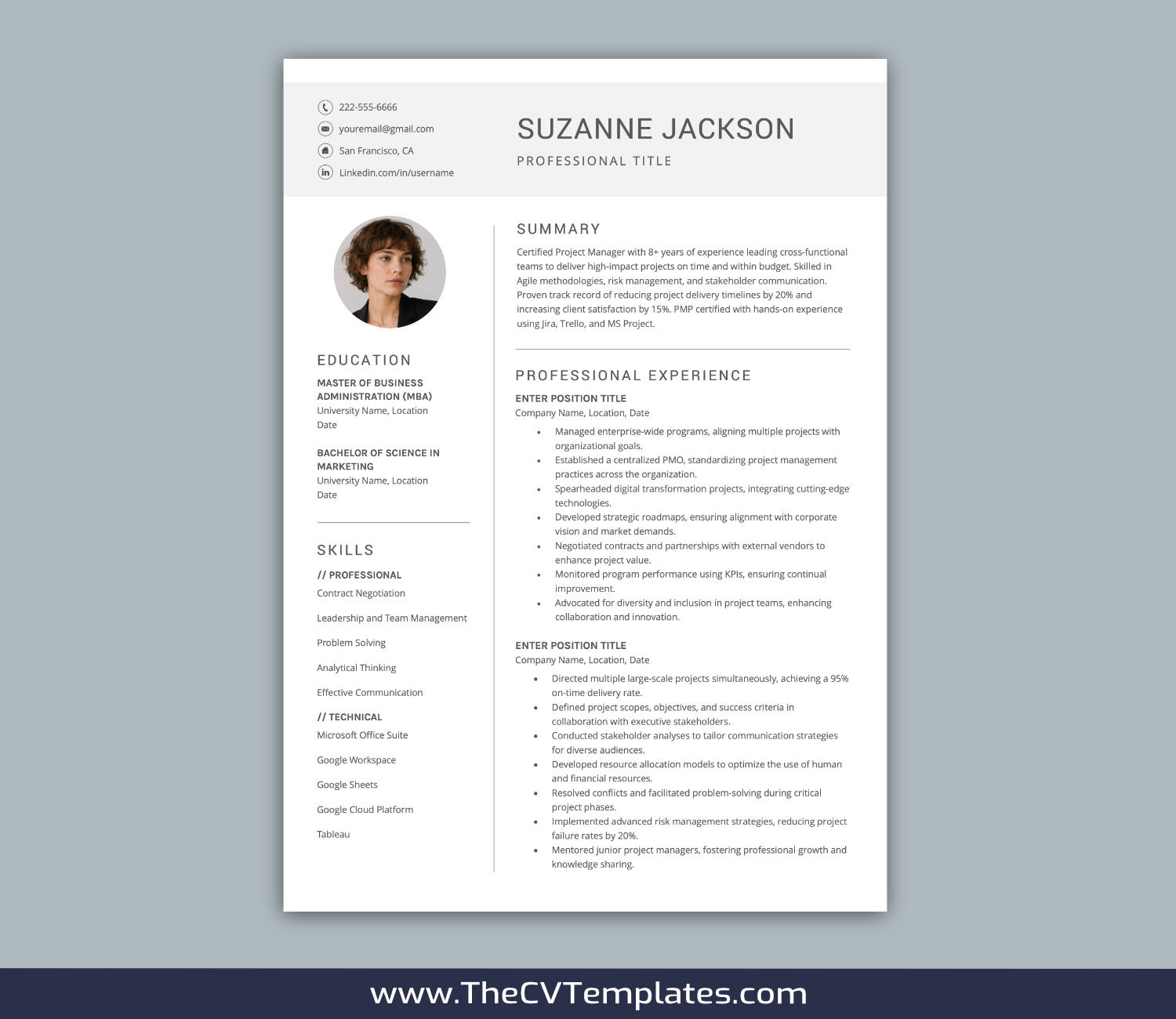 222-555-6666
youremail@gmail.com
San Francisco, CA
Linkedin.com/in/username

SUZANNE JACKSON
PROFESSIONAL TITLE

EDUCATION

MASTER OF BUSINESS ADMINISTRATION (MBA)
University Name, Location
Date

BACHELOR OF SCIENCE IN MARKETING
University Name, Location
Date

SKILLS

// PROFESSIONAL
Contract Negotiation
Leadership and Team Management
Problem Solving
Analytical Thinking
Effective Communication

// TECHNICAL
Microsoft Office Suite
Google Workspace
Google Sheets
Google Cloud Platform
Tableau

SUMMARY

Certified Project Manager with 8+ years of experience leading cross-functional teams to deliver high-impact projects on time and within budget. Skilled in Agile methodologies, risk management, and stakeholder communication. Proven track record of reducing project delivery timelines by 20% and increasing client satisfaction by 15%. PMP certified with hands-on experience using Jira, Trello, and MS Project.

PROFESSIONAL EXPERIENCE

ENTER POSITION TITLE
Company Name, Location, Date
• Managed enterprise-wide programs, aligning multiple projects with organizational goals.
• Established a centralized PMO, standardizing project management practices across the organization.
• Spearheaded digital transformation projects, integrating cutting-edge technologies.
• Developed strategic roadmaps, ensuring alignment with corporate vision and market demands.
• Negotiated contracts and partnerships with external vendors to enhance project value.
• Monitored program performance using KPIs, ensuring continual improvement.
• Advocated for diversity and inclusion in project teams, enhancing collaboration and innovation.

ENTER POSITION TITLE
Company Name, Location, Date
• Directed multiple large-scale projects simultaneously, achieving a 95% on-time delivery rate.
• Defined project scopes, objectives, and success criteria in collaboration with executive stakeholders.
• Conducted stakeholder analyses to tailor communication strategies for diverse audiences.
• Developed resource allocation models to optimize the use of human and financial resources.
• Resolved conflicts and facilitated problem-solving during critical project phases.
• Implemented advanced risk management strategies, reducing project failure rates by 20%.
• Mentored junior project managers, fostering professional growth and knowledge sharing.

www.TheCVTemplates.com